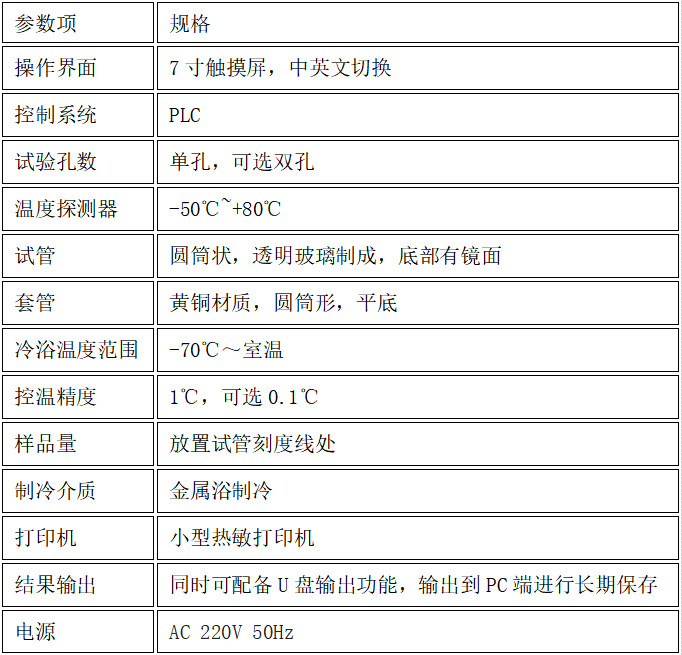 | 参数项 | 规格 |
|---|---|
| 操作界面 | 7寸触摸屏，中英文切换 |
| 控制系统 | PLC |
| 试验孔数 | 单孔，可选双孔 |
| 温度探测器 | -50℃~+80℃ |
| 试管 | 圆筒状，透明玻璃制成，底部有镜面 |
| 套管 | 黄铜材质，圆筒形，平底 |
| 冷浴温度范围 | -70℃～室温 |
| 控温精度 | 1℃，可选0.1℃ |
| 样品量 | 放置试管刻度线处 |
| 制冷介质 | 金属浴制冷 |
| 打印机 | 小型热敏打印机 |
| 结果输出 | 同时可配备U盘输出功能，输出到PC端进行长期保存 |
| 电源 | AC 220V 50Hz |